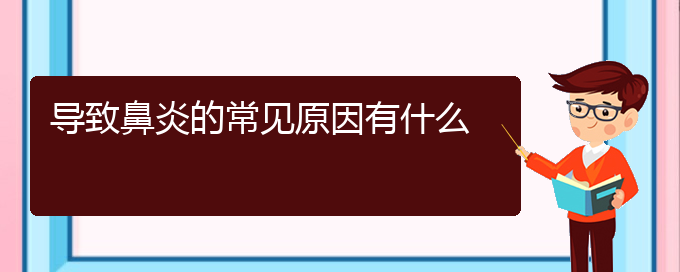 导致鼻炎的常见原因有什么